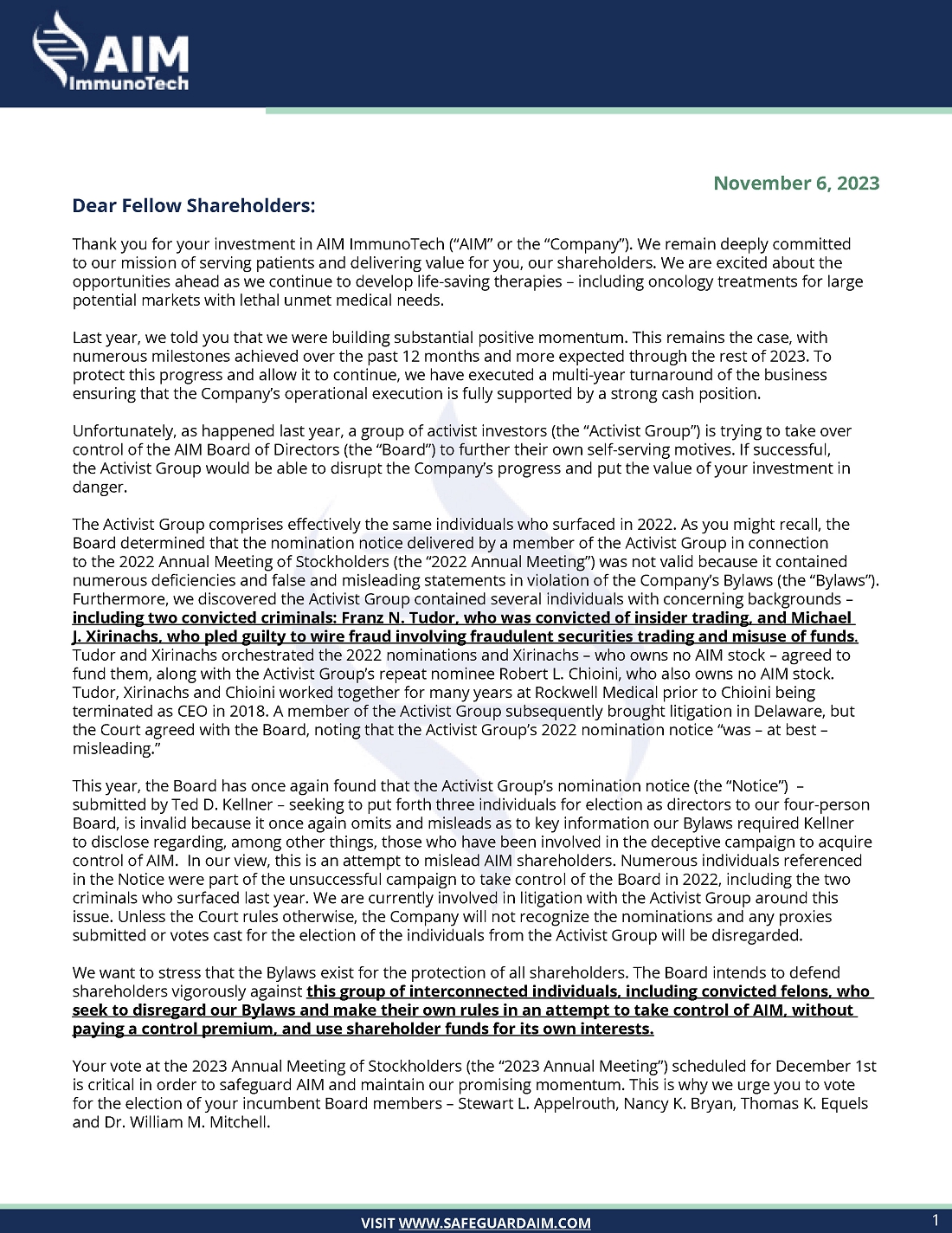 AIM ImmunoTech

November 6, 2023

Dear Fellow Shareholders:

Thank you for your investment in AIM ImmunoTech ("AIM" or the "Company"). We remain deeply committed to our mission of serving patients and delivering value for you, our shareholders. We are excited about the opportunities ahead as we continue to develop life-saving therapies – including oncology treatments for large potential markets with lethal unmet medical needs.

Last year, we told you that we were building substantial positive momentum. This remains the case, with numerous milestones achieved over the past 12 months and more expected through the rest of 2023. To protect this progress and allow it to continue, we have executed a multi-year turnaround of the business ensuring that the Company's operational execution is fully supported by a strong cash position.

Unfortunately, as happened last year, a group of activist investors (the "Activist Group") is trying to take over control of the AIM Board of Directors (the "Board") to further their own self-serving motives. If successful, the Activist Group would be able to disrupt the Company's progress and put the value of your investment in danger.

The Activist Group comprises effectively the same individuals who surfaced in 2022. As you might recall, the Board determined that the nomination notice delivered by a member of the Activist Group in connection to the 2022 Annual Meeting of Stockholders (the "2022 Annual Meeting") was not valid because it contained numerous deficiencies and false and misleading statements in violation of the Company's Bylaws (the "Bylaws"). Furthermore, we discovered the Activist Group contained several individuals with concerning backgrounds – including two convicted criminals: Franz N. Tudor, who was convicted of insider trading, and Michael J. Xirinachs, who pled guilty to wire fraud involving fraudulent securities trading and misuse of funds. Tudor and Xirinachs orchestrated the 2022 nominations and Xirinachs – who owns no AIM stock – agreed to fund them, along with the Activist Group's repeat nominee Robert L. Chioini, who also owns no AIM stock. Tudor, Xirinachs and Chioini worked together for many years at Rockwell Medical prior to Chioini being terminated as CEO in 2018. A member of the Activist Group subsequently brought litigation in Delaware, but the Court agreed with the Board, noting that the Activist Group's 2022 nomination notice "was – at best – misleading."

This year, the Board has once again found that the Activist Group's nomination notice (the "Notice") – submitted by Ted D. Kellner – seeking to put forth three individuals for election as directors to our four-person Board, is invalid because it once again omits and misleads as to key information our Bylaws required Kellner to disclose regarding, among other things, those who have been involved in the deceptive campaign to acquire control of AIM. In our view, this is an attempt to mislead AIM shareholders. Numerous individuals referenced in the Notice were part of the unsuccessful campaign to take control of the Board in 2022, including the two criminals who surfaced last year. We are currently involved in litigation with the Activist Group around this issue. Unless the Court rules otherwise, the Company will not recognize the nominations and any proxies submitted or votes cast for the election of the individuals from the Activist Group will be disregarded.

We want to stress that the Bylaws exist for the protection of all shareholders. The Board intends to defend shareholders vigorously against this group of interconnected individuals, including convicted felons, who seek to disregard our Bylaws and make their own rules in an attempt to take control of AIM, without paying a control premium, and use shareholder funds for its own interests.

Your vote at the 2023 Annual Meeting of Stockholders (the "2023 Annual Meeting") scheduled for December 1st is critical in order to safeguard AIM and maintain our promising momentum. This is why we urge you to vote for the election of your incumbent Board members – Stewart L. Appelrouth, Nancy K. Bryan, Thomas K. Equels and Dr. William M. Mitchell.

VISIT WWW.SAFEGUARDAIM.COM

1